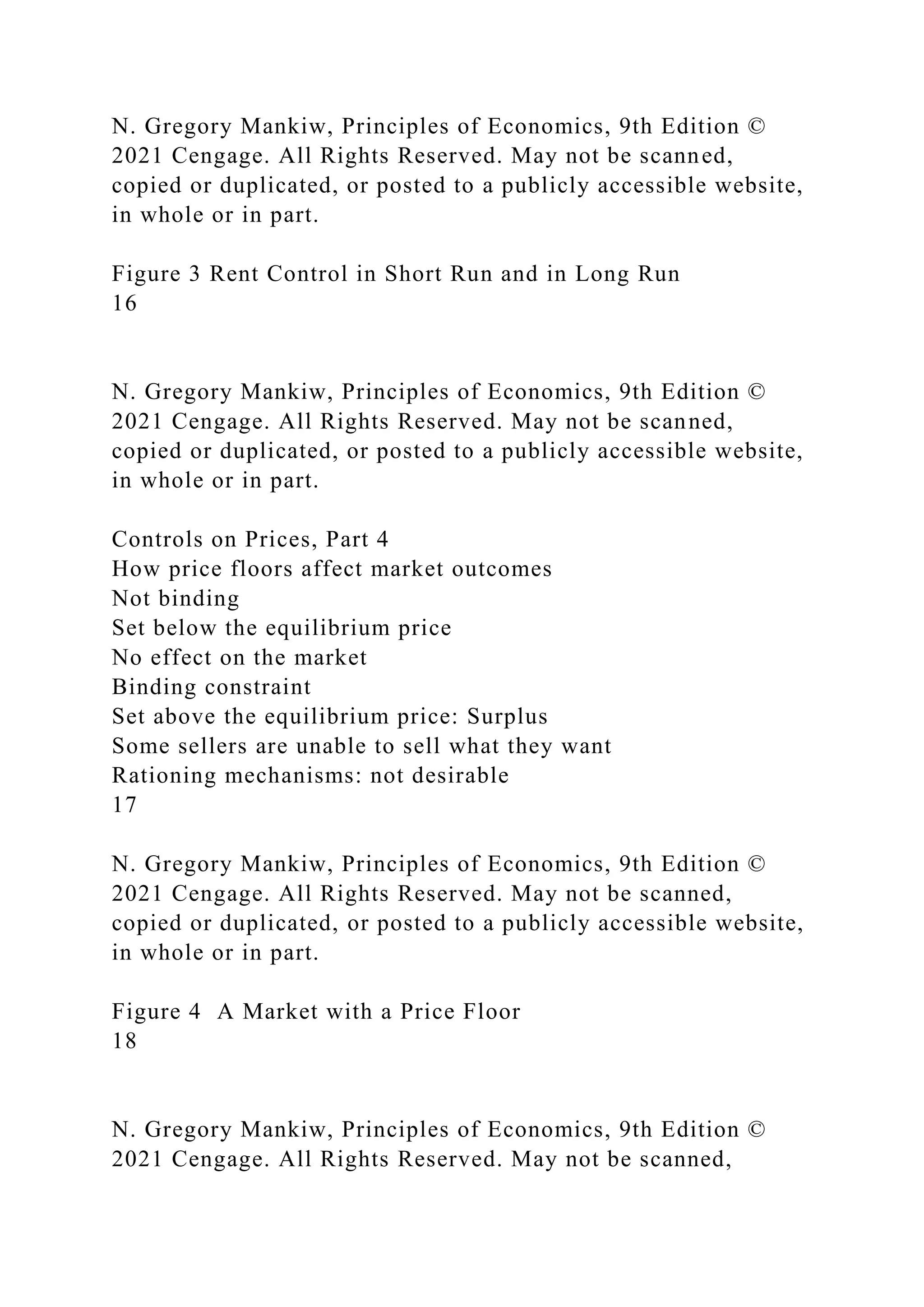 N. Gregory Mankiw, Principles of Economics, 9th Edition © 2021 Cengage. All Rights Reserved. May not be scanned, copied or duplicated, or posted to a publicly accessible website, in whole or in part.

Figure 3 Rent Control in Short Run and in Long Run
16

N. Gregory Mankiw, Principles of Economics, 9th Edition © 2021 Cengage. All Rights Reserved. May not be scanned, copied or duplicated, or posted to a publicly accessible website, in whole or in part.

Controls on Prices, Part 4
How price floors affect market outcomes
Not binding
Set below the equilibrium price
No effect on the market
Binding constraint
Set above the equilibrium price: Surplus
Some sellers are unable to sell what they want
Rationing mechanisms: not desirable
17

N. Gregory Mankiw, Principles of Economics, 9th Edition © 2021 Cengage. All Rights Reserved. May not be scanned, copied or duplicated, or posted to a publicly accessible website, in whole or in part.

Figure 4 A Market with a Price Floor
18

N. Gregory Mankiw, Principles of Economics, 9th Edition © 2021 Cengage. All Rights Reserved. May not be scanned,